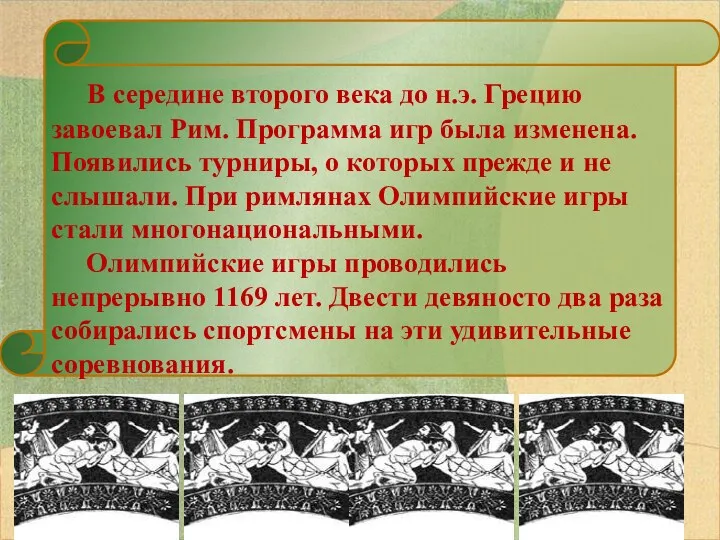 В середине второго века до н.э. Грецию завоевал Рим. Программа игр была изменена. Появились турниры, о которых прежде и не слышали. При римлянах Олимпийские игры стали многонациональными.

Олимпийские игры проводились непрерывно 1169 лет. Двести девяносто два раза собирались спортсмены на эти удивительные соревнования.